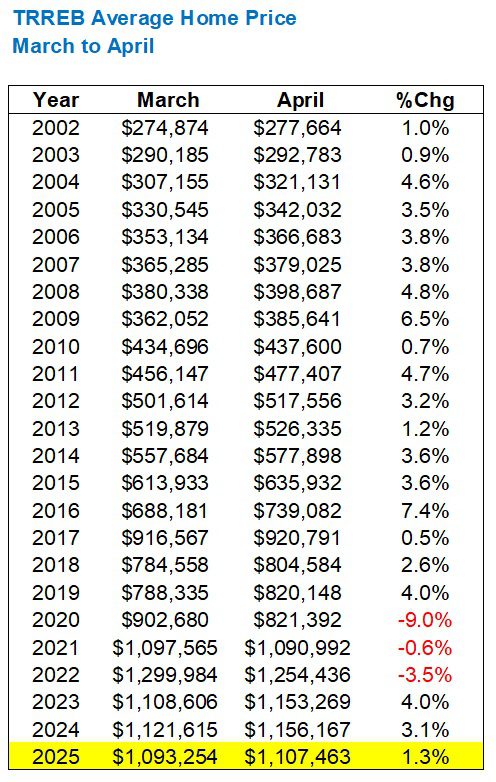 TRREB Average Home Price
March to April

| Year | March | April | %Chg |
|---|---|---|---|
| 2002 | \$274,874 | \$277,664 | 1.0% |
| 2003 | \$290,185 | \$292,783 | 0.9% |
| 2004 | \$307,155 | \$321,131 | 4.6% |
| 2005 | \$330,545 | \$342,032 | 3.5% |
| 2006 | \$353,134 | \$366,683 | 3.8% |
| 2007 | \$365,285 | \$379,025 | 3.8% |
| 2008 | \$380,338 | \$398,687 | 4.8% |
| 2009 | \$362,052 | \$385,641 | 6.5% |
| 2010 | \$434,696 | \$437,600 | 0.7% |
| 2011 | \$456,147 | \$477,407 | 4.7% |
| 2012 | \$501,614 | \$517,556 | 3.2% |
| 2013 | \$519,879 | \$526,335 | 1.2% |
| 2014 | \$557,684 | \$577,898 | 3.6% |
| 2015 | \$613,933 | \$635,932 | 3.6% |
| 2016 | \$688,181 | \$739,082 | 7.4% |
| 2017 | \$916,567 | \$920,791 | 0.5% |
| 2018 | \$784,558 | \$804,584 | 2.6% |
| 2019 | \$788,335 | \$820,148 | 4.0% |
| 2020 | \$902,680 | \$821,392 | -9.0% |
| 2021 | \$1,097,565 | \$1,090,992 | -0.6% |
| 2022 | \$1,299,984 | \$1,254,436 | -3.5% |
| 2023 | \$1,108,606 | \$1,153,269 | 4.0% |
| 2024 | \$1,121,615 | \$1,156,167 | 3.1% |
| 2025 | \$1,093,254 | \$1,107,463 | 1.3% |